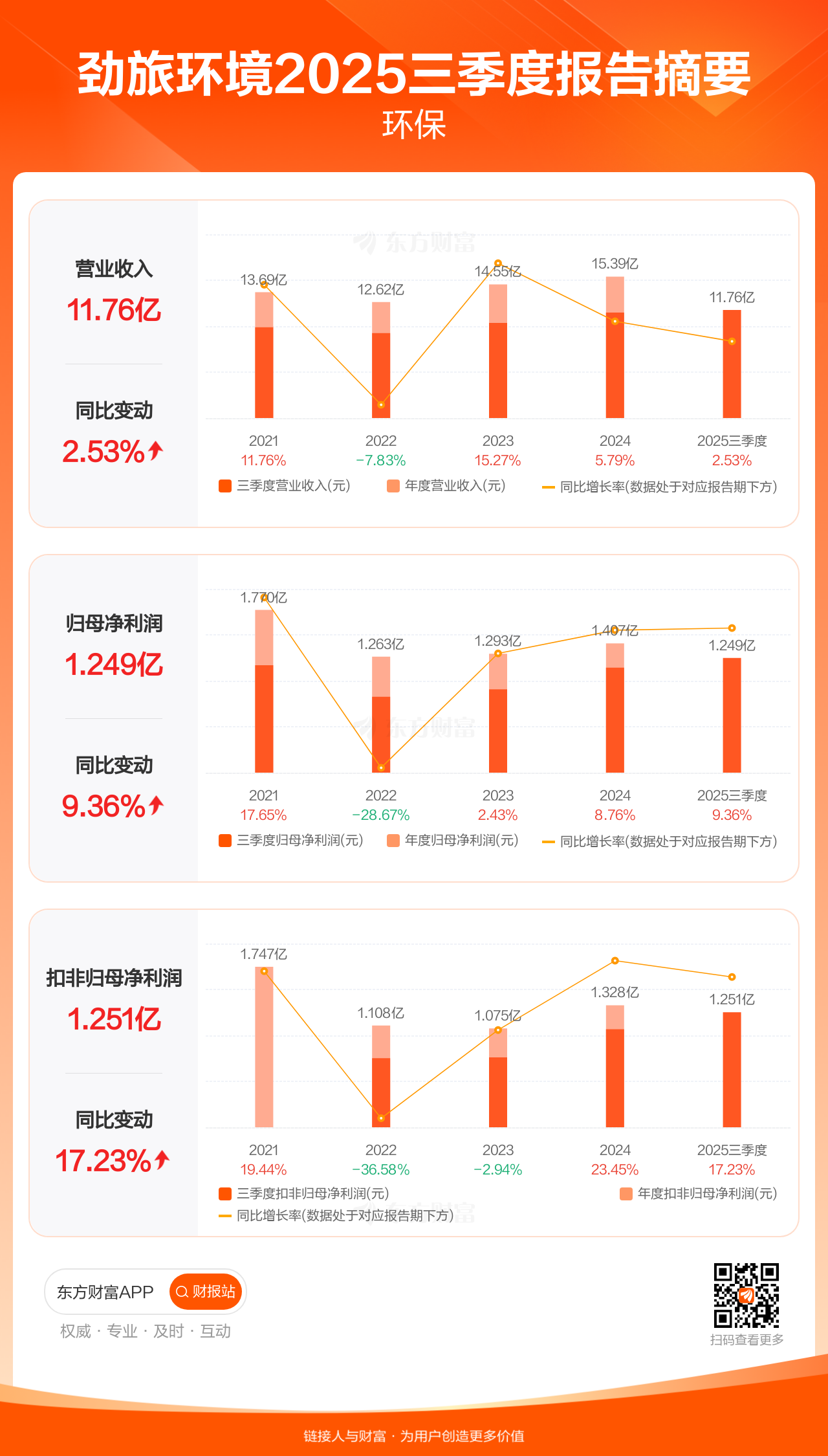 劲旅环境2025三季度报告摘要
环保

营业收入
11.76亿

同比变动
2.53%

东方财富

13.69亿
12.62亿
14.55亿
15.39亿
11.76亿

2021
11.76%
2022
−7.83%
2023
15.27%
2024
5.79%
2025三季度
2.53%

三季度营业收入(元)　年度营业收入(元)　同比增长率(数据处于对应报告期下方)

归母净利润
1.249亿

同比变动
9.36%

1.770亿
1.263亿
1.293亿
1.407亿
1.249亿

东方财富

2021
17.65%
2022
−28.67%
2023
2.43%
2024
8.76%
2025三季度
9.36%

三季度归母净利润(元)　年度归母净利润(元)　同比增长率(数据处于对应报告期下方)

扣非归母净利润
1.251亿

同比变动
17.23%

1.747亿
1.108亿
1.075亿
1.328亿
1.251亿

2021
19.44%
2022
−36.58%
2023
−2.94%
2024
23.45%
2025三季度
17.23%

三季度扣非归母净利润(元)　年度扣非归母净利润(元)
同比增长率(数据处于对应报告期下方)

东方财富APP　财报站
权威 · 专业 · 及时 · 互动

扫码查看更多

链接人与财富 · 为用户创造更多价值